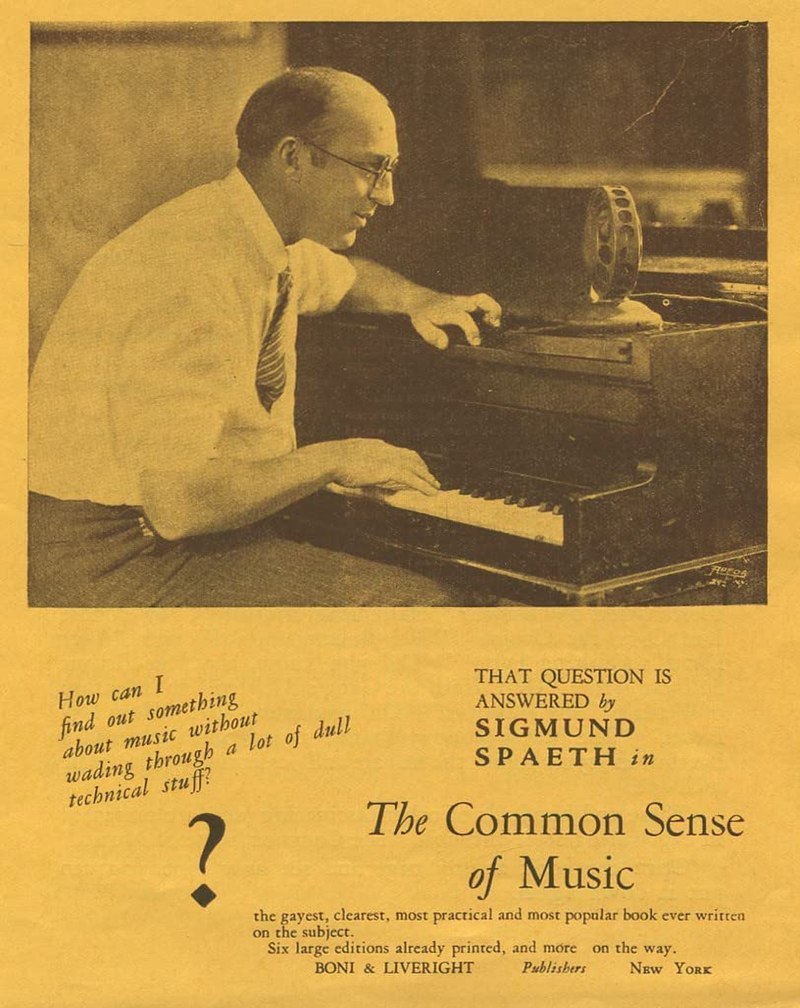 How can I find out something about music without wading through a lot of dull technical stuff?

?

THAT QUESTION IS ANSWERED by SIGMUND SPAETH in

The Common Sense of Music

the gayest, clearest, most practical and most popular book ever written on the subject.
Six large editions already printed, and more on the way.
BONI & LIVERIGHT Publishers NEW YORK